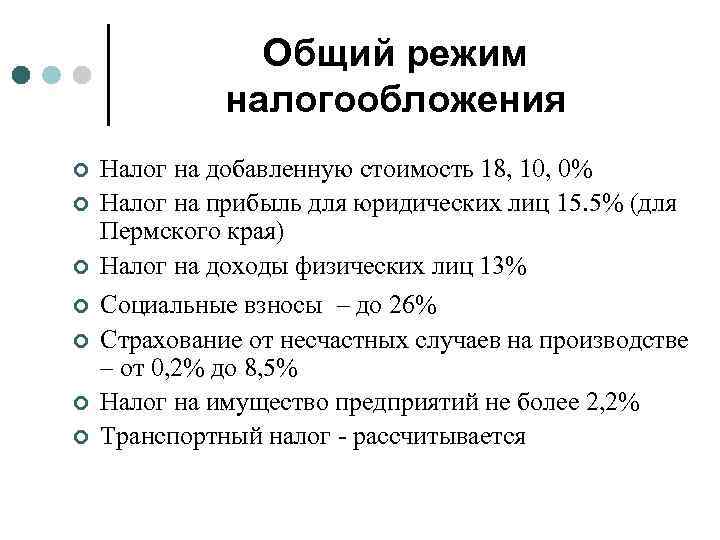 Общий режим налогообложения

• Налог на добавленную стоимость 18, 10, 0%
• Налог на прибыль для юридических лиц 15.5% (для Пермского края)
• Налог на доходы физических лиц 13%
• Социальные взносы – до 26%
• Страхование от несчастных случаев на производстве – от 0,2% до 8,5%
• Налог на имущество предприятий не более 2,2%
• Транспортный налог - рассчитывается